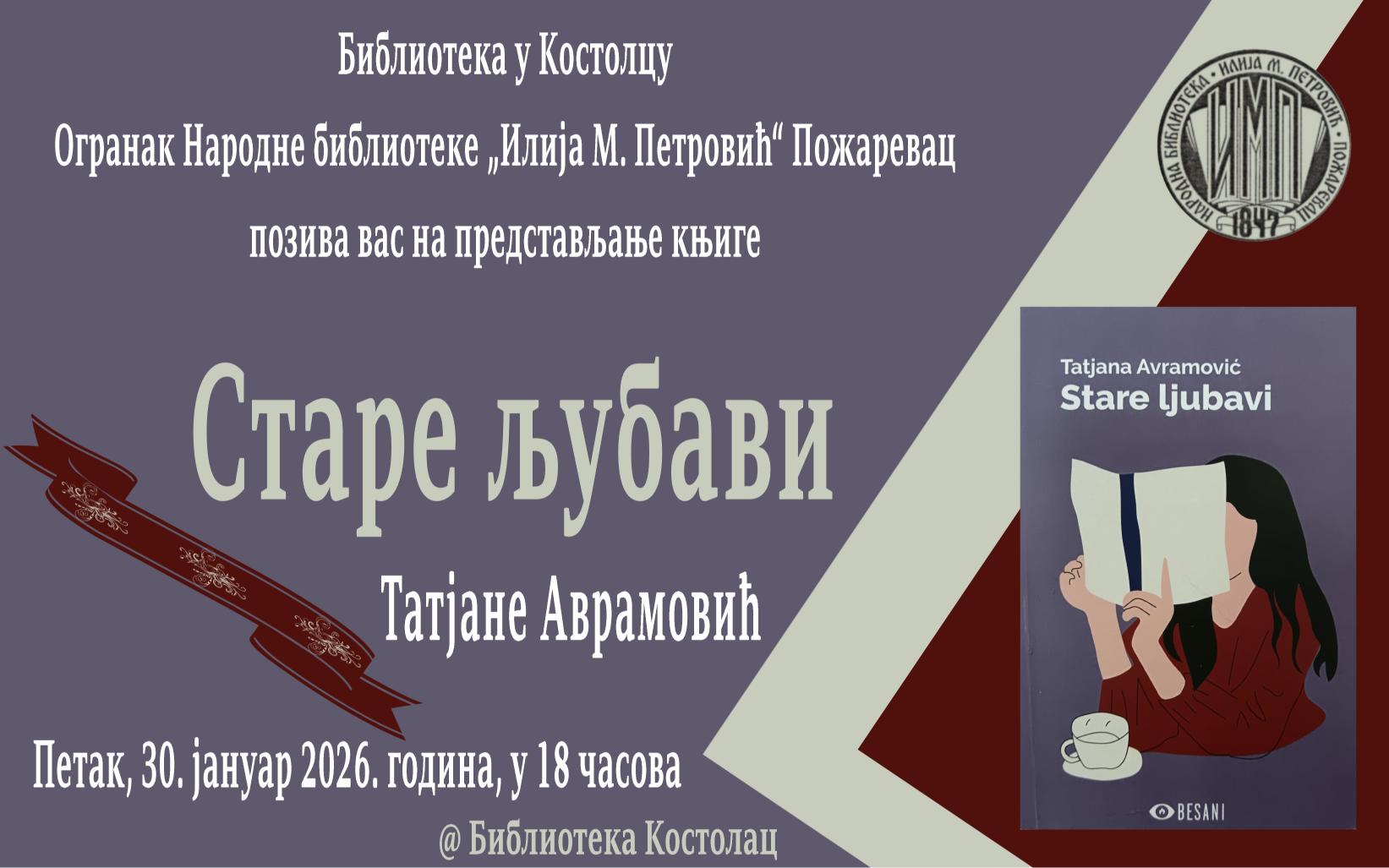 Библиотека у Костолцу

Огранак Народне библиотеке „Илија М. Петровић“ Пожаревац

позива вас на представљање књиге

НАРОДНА БИБЛИОТЕКА • ИЛИЈА М. ПЕТРОВИЋ • ПОЖАРЕВАЦ
ИМП
1847

Старе љубави

Татјане Аврамовић

Tatjana Avramović
Stare ljubavi

BESANI

Петак, 30. јануар 2026. година, у 18 часова

@ Библиотека Костолац